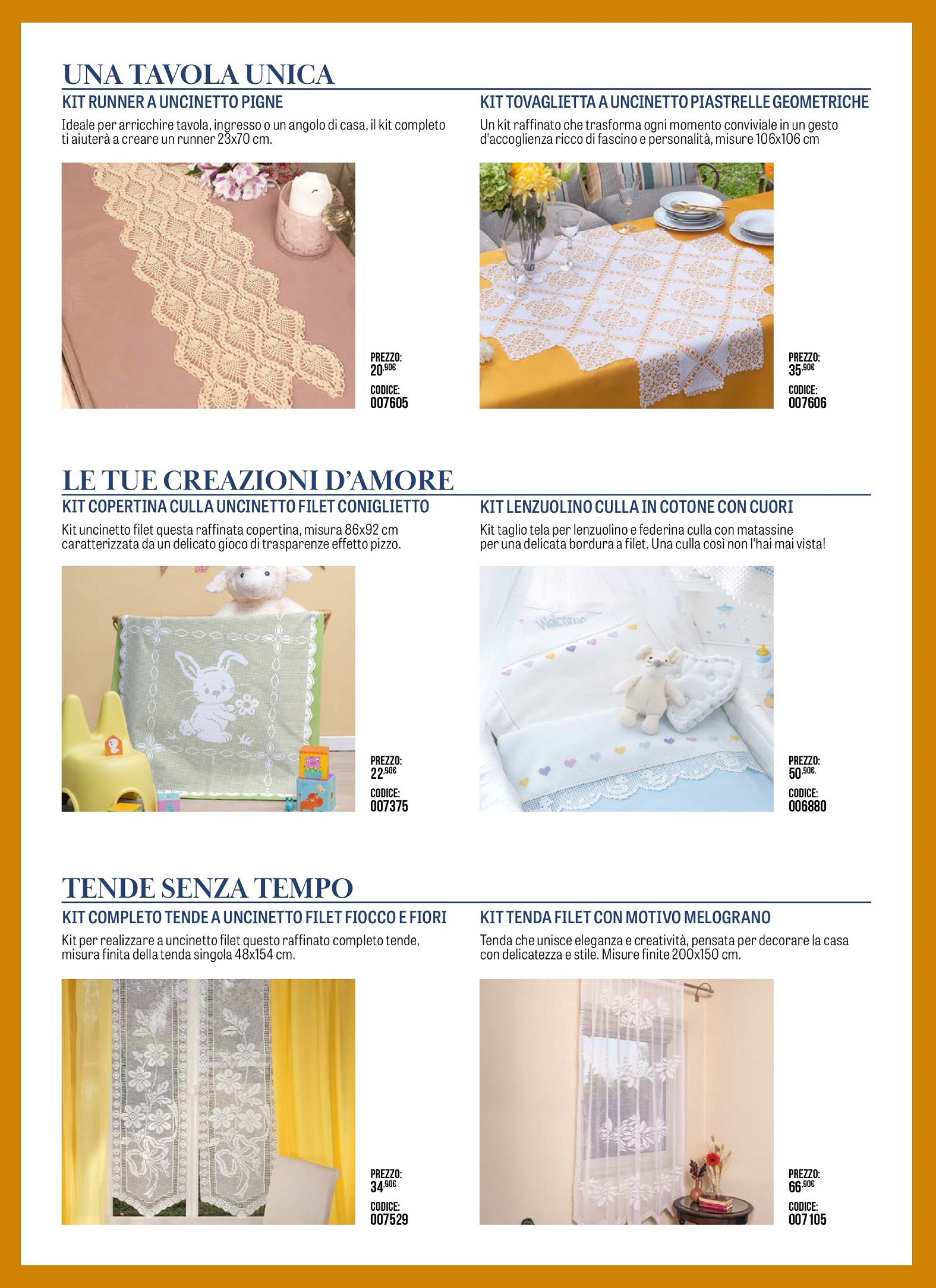 UNA TAVOLA UNICA

KIT RUNNER A UNCINETTO PIGNE

Ideale per arricchire tavola, ingresso o un angolo di casa, il kit completo ti aiuterà a creare un runner 23x70 cm.

PREZZO:
20,90€

CODICE:
007605

KIT TOVAGLIETTA A UNCINETTO PIASTRELLE GEOMETRICHE

Un kit raffinato che trasforma ogni momento conviviale in un gesto d'accoglienza ricco di fascino e personalità, misure 106x106 cm

PREZZO:
35,90€

CODICE:
007606

LE TUE CREAZIONI D'AMORE

KIT COPERTINA CULLA UNCINETTO FILET CONIGLIETTO

Kit uncinetto filet questa raffinata copertina, misura 86x92 cm caratterizzata da un delicato gioco di trasparenze effetto pizzo.

PREZZO:
22,90€

CODICE:
007375

KIT LENZUOLINO CULLA IN COTONE CON CUORI

Kit taglio tela per lenzuolino e federina culla con matassine per una delicata bordura a filet. Una culla così non l'hai mai vista!

PREZZO:
50,90€.

CODICE:
006880

TENDE SENZA TEMPO

KIT COMPLETO TENDE A UNCINETTO FILET FIOCCO E FIORI

Kit per realizzare a uncinetto filet questo raffinato completo tende, misura finita della tenda singola 48x154 cm.

PREZZO:
34,90€

CODICE:
007529

KIT TENDA FILET CON MOTIVO MELOGRANO

Tenda che unisce eleganza e creatività, pensata per decorare la casa con delicatezza e stile. Misure finite 200x150 cm.

PREZZO:
66,90€

CODICE:
007105